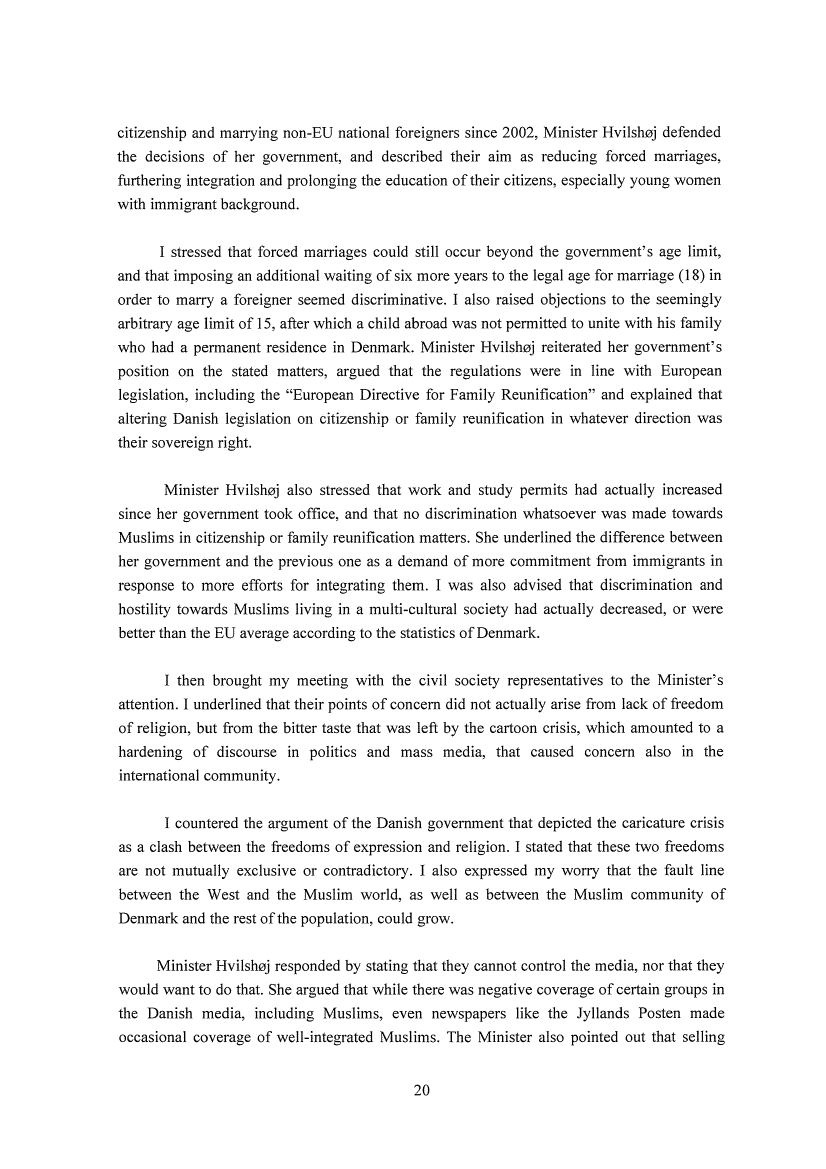 citizenship and marrying non-EU national foreigners since 2002, Minister Hvilshøj defended the decisions of her government, and described their aim as reducing forced marriages, furthering integration and prolonging the education of their citizens, especially young women with immigrant background.

I stressed that forced marriages could still occur beyond the government's age limit, and that imposing an additional waiting of six more years to the legal age for marriage (18) in order to marry a foreigner seemed discriminative. I also raised objections to the seemingly arbitrary age limit of 15, after which a child abroad was not permitted to unite with his family who had a permanent residence in Denmark. Minister Hvilshøj reiterated her government's position on the stated matters, argued that the regulations were in line with European legislation, including the "European Directive for Family Reunification" and explained that altering Danish legislation on citizenship or family reunification in whatever direction was their sovereign right.

Minister Hvilshøj also stressed that work and study permits had actually increased since her government took office, and that no discrimination whatsoever was made towards Muslims in citizenship or family reunification matters. She underlined the difference between her government and the previous one as a demand of more commitment from immigrants in response to more efforts for integrating them. I was also advised that discrimination and hostility towards Muslims living in a multi-cultural society had actually decreased, or were better than the EU average according to the statistics of Denmark.

I then brought my meeting with the civil society representatives to the Minister's attention. I underlined that their points of concern did not actually arise from lack of freedom of religion, but from the bitter taste that was left by the cartoon crisis, which amounted to a hardening of discourse in politics and mass media, that caused concern also in the international community.

I countered the argument of the Danish government that depicted the caricature crisis as a clash between the freedoms of expression and religion. I stated that these two freedoms are not mutually exclusive or contradictory. I also expressed my worry that the fault line between the West and the Muslim world, as well as between the Muslim community of Denmark and the rest of the population, could grow.

Minister Hvilshøj responded by stating that they cannot control the media, nor that they would want to do that. She argued that while there was negative coverage of certain groups in the Danish media, including Muslims, even newspapers like the Jyllands Posten made occasional coverage of well-integrated Muslims. The Minister also pointed out that selling

20